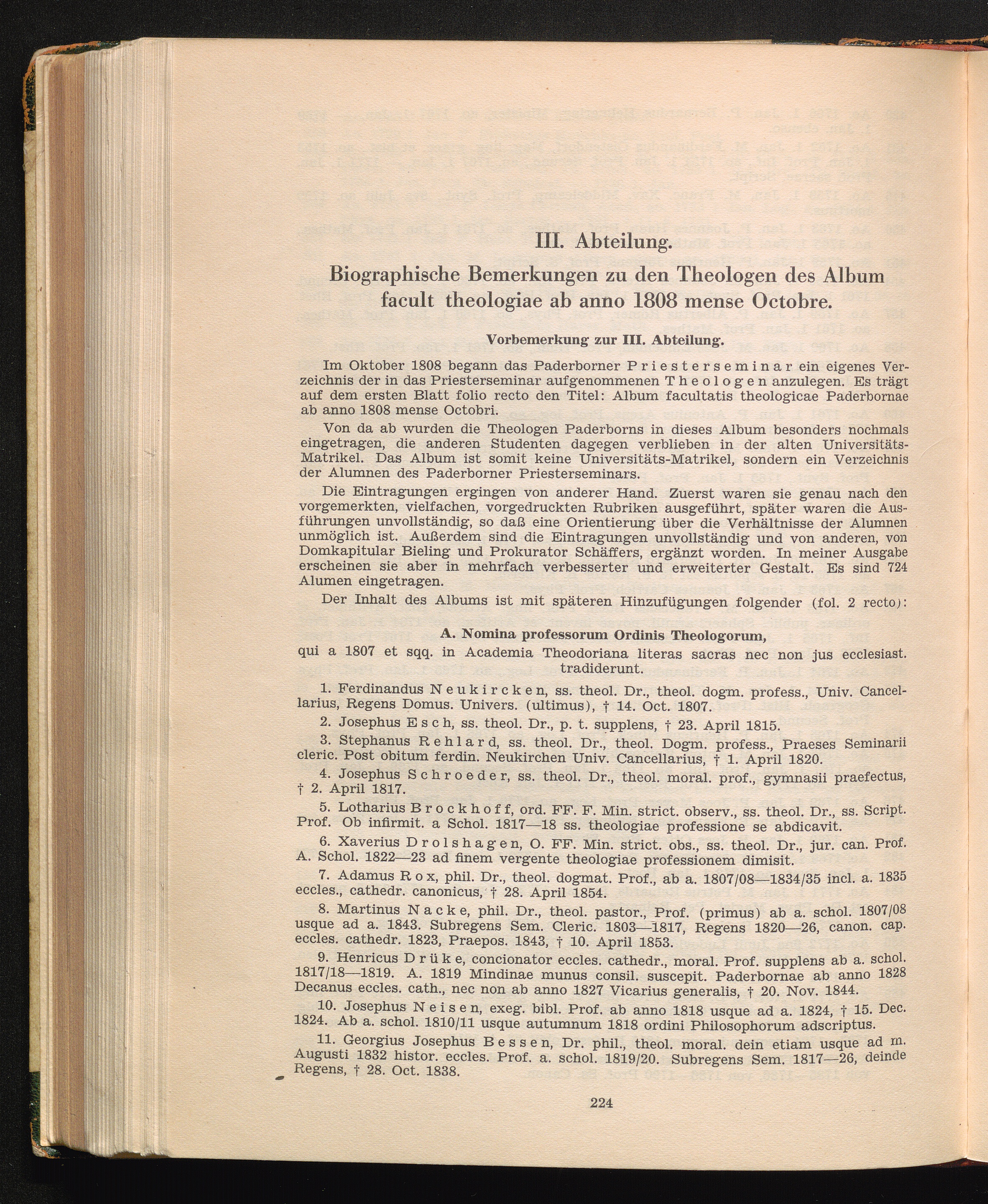 III. Abteilung.

Biographische Bemerkungen zu den Theologen des Album facult theologiae ab anno 1808 mense Octobre.

Vorbemerkung zur III. Abteilung.

Im Oktober 1808 begann das Paderborner Priesterseminar ein eigenes Verzeichnis der in das Priesterseminar aufgenommenen Theologen anzulegen. Es trägt auf dem ersten Blatt folio recto den Titel: Album facultatis theologicae Paderbornae ab anno 1808 mense Octobri.

Von da ab wurden die Theologen Paderborns in dieses Album besonders nochmals eingetragen, die anderen Studenten dagegen verblieben in der alten Universitäts-Matrikel. Das Album ist somit keine Universitäts-Matrikel, sondern ein Verzeichnis der Alumnen des Paderborner Priesterseminars.

Die Eintragungen ergingen von anderer Hand. Zuerst waren sie genau nach den vorgemerkten, vielfachen, vorgedruckten Rubriken ausgeführt, später waren die Ausführungen unvollständig, so daß eine Orientierung über die Verhältnisse der Alumnen unmöglich ist. Außerdem sind die Eintragungen unvollständig und von anderen, von Domkapitular Bieling und Prokurator Schäffers, ergänzt worden. In meiner Ausgabe erscheinen sie aber in mehrfach verbesserter und erweiterter Gestalt. Es sind 724 Alumen eingetragen.

Der Inhalt des Albums ist mit späteren Hinzufügungen folgender (fol. 2 recto):

A. Nomina professorum Ordinis Theologorum,
qui a 1807 et sqq. in Academia Theodoriana literas sacras nec non jus ecclesiast. tradiderunt.

1. Ferdinandus Neukircken, ss. theol. Dr., theol. dogm. profess., Univ. Cancellarius, Regens Domus. Univers. (ultimus), † 14. Oct. 1807.

2. Josephus Esch, ss. theol. Dr., p. t. supplens, † 23. April 1815.

3. Stephanus Rehlard, ss. theol. Dr., theol. Dogm. profess., Praeses Seminarii cleric. Post obitum ferdin. Neukirchen Univ. Cancellarius, † 1. April 1820.

4. Josephus Schroeder, ss. theol. Dr., theol. moral. prof., gymnasii praefectus, † 2. April 1817.

5. Lotharius Brockhoff, ord. FF. F. Min. strict. observ., ss. theol. Dr., ss. Script. Prof. Ob infirmit. a Schol. 1817—18 ss. theologiae professione se abdicavit.

6. Xaverius Drolshagen, O. FF. Min. strict. obs., ss. theol. Dr., jur. can. Prof. A. Schol. 1822—23 ad finem vergente theologiae professionem dimisit.

7. Adamus Rox, phil. Dr., theol. dogmat. Prof., ab a. 1807/08—1834/35 incl. a. 1835 eccles., cathedr. canonicus, † 28. April 1854.

8. Martinus Nacke, phil. Dr., theol. pastor., Prof. (primus) ab a. schol. 1807/08 usque ad a. 1843. Subregens Sem. Cleric. 1803—1817, Regens 1820—26, canon. cap. eccles. cathedr. 1823, Praepos. 1843, † 10. April 1853.

9. Henricus Drüke, concionator eccles. cathedr., moral. Prof. supplens ab a. schol. 1817/18—1819. A. 1819 Mindinae munus consil. suscepit. Paderbornae ab anno 1828 Decanus eccles. cath., nec non ab anno 1827 Vicarius generalis, † 20. Nov. 1844.

10. Josephus Neisen, exeg. bibl. Prof. ab anno 1818 usque ad a. 1824, † 15. Dec. 1824. Ab a. schol. 1810/11 usque autumnum 1818 ordini Philosophorum adscriptus.

11. Georgius Josephus Bessen, Dr. phil., theol. moral. dein etiam usque ad m. Augusti 1832 histor. eccles. Prof. a. schol. 1819/20. Subregens Sem. 1817—26, deinde Regens, † 28. Oct. 1838.

224